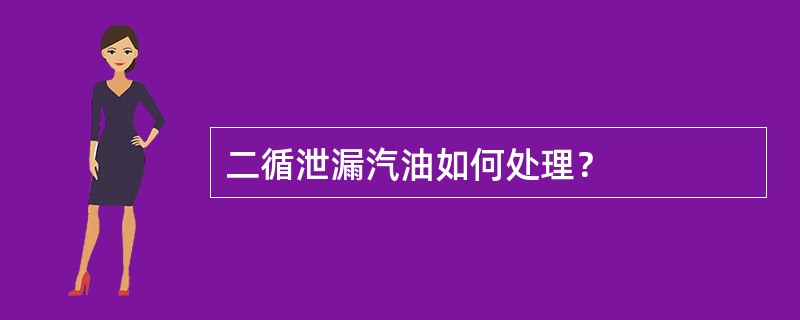 二循泄漏汽油如何处理？